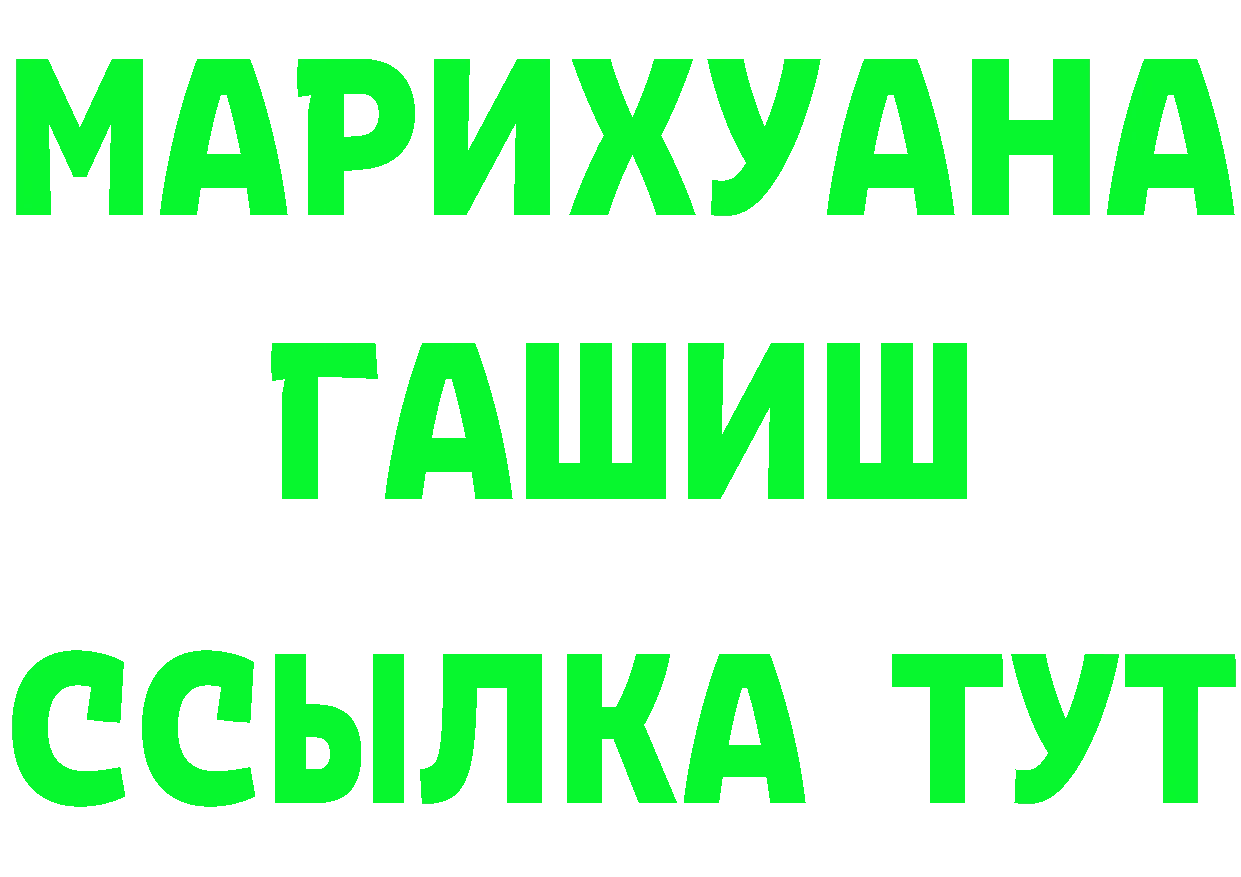 МАРИХУАНА
ГАШИШ
ССЫЛКА ТУТ